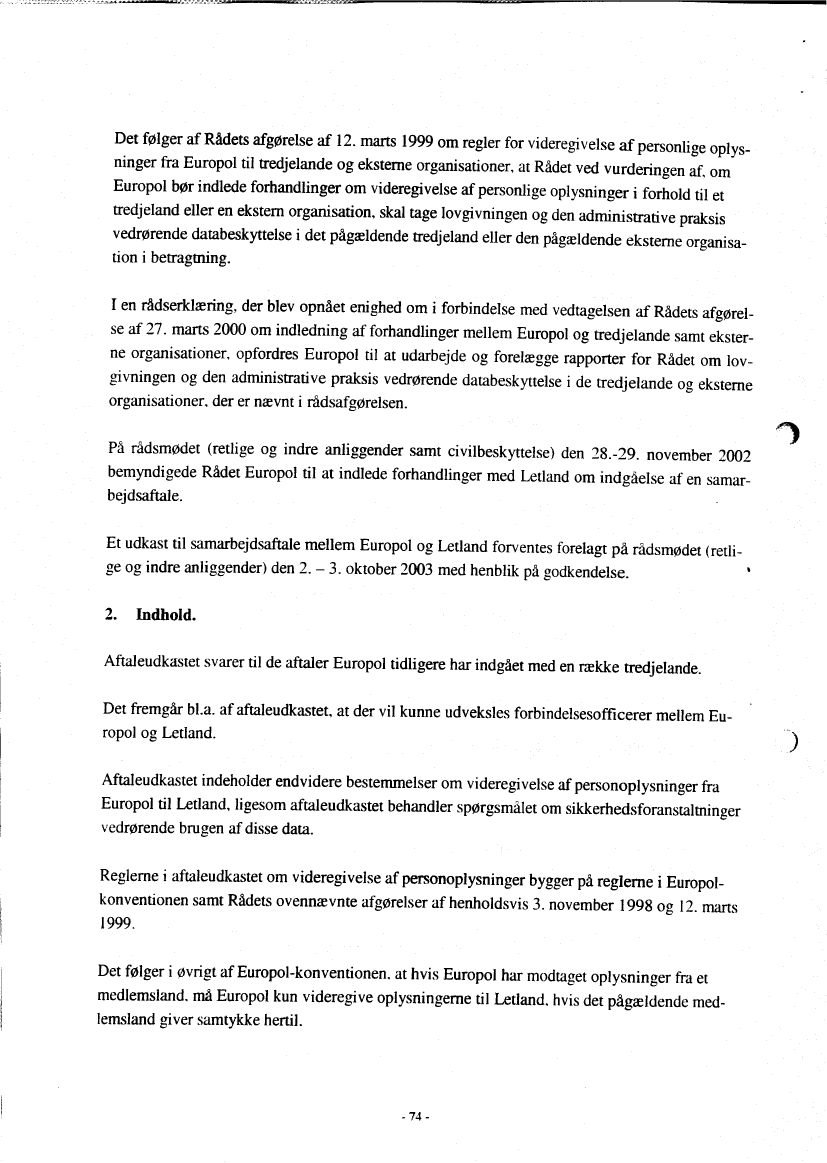 Det følger af Rådets afgørelse af 12. marts 1999 om regler for videregivelse af personlige oplysninger fra Europol til tredjelande og eksterne organisationer, at Rådet ved vurderingen af, om Europol bør indlede forhandlinger om videregivelse af personlige oplysninger i forhold til et tredjeland eller en ekstern organisation, skal tage lovgivningen og den administrative praksis vedrørende databeskyttelse i det pågældende tredjeland eller den pågældende eksterne organisation i betragtning.

I en rådserklæring, der blev opnået enighed om i forbindelse med vedtagelsen af Rådets afgørelse af 27. marts 2000 om indledning af forhandlinger mellem Europol og tredjelande samt eksterne organisationer, opfordres Europol til at udarbejde og forelægge rapporter for Rådet om lovgivningen og den administrative praksis vedrørende databeskyttelse i de tredjelande og eksterne organisationer, der er nævnt i rådsafgørelsen.

På rådsmødet (retlige og indre anliggender samt civilbeskyttelse) den 28.-29. november 2002 bemyndigede Rådet Europol til at indlede forhandlinger med Letland om indgåelse af en samarbejdsaftale.

Et udkast til samarbejdsaftale mellem Europol og Letland forventes forelagt på rådsmødet (retlige og indre anliggender) den 2. – 3. oktober 2003 med henblik på godkendelse.

2. Indhold.

Aftaleudkastet svarer til de aftaler Europol tidligere har indgået med en række tredjelande.

Det fremgår bl.a. af aftaleudkastet, at der vil kunne udveksles forbindelsesofficerer mellem Europol og Letland.

Aftaleudkastet indeholder endvidere bestemmelser om videregivelse af personoplysninger fra Europol til Letland, ligesom aftaleudkastet behandler spørgsmålet om sikkerhedsforanstaltninger vedrørende brugen af disse data.

Reglerne i aftaleudkastet om videregivelse af personoplysninger bygger på reglerne i Europol-konventionen samt Rådets ovennævnte afgørelser af henholdsvis 3. november 1998 og 12. marts 1999.

Det følger i øvrigt af Europol-konventionen, at hvis Europol har modtaget oplysninger fra et medlemsland, må Europol kun videregive oplysningerne til Letland, hvis det pågældende medlemsland giver samtykke hertil.

- 74 -